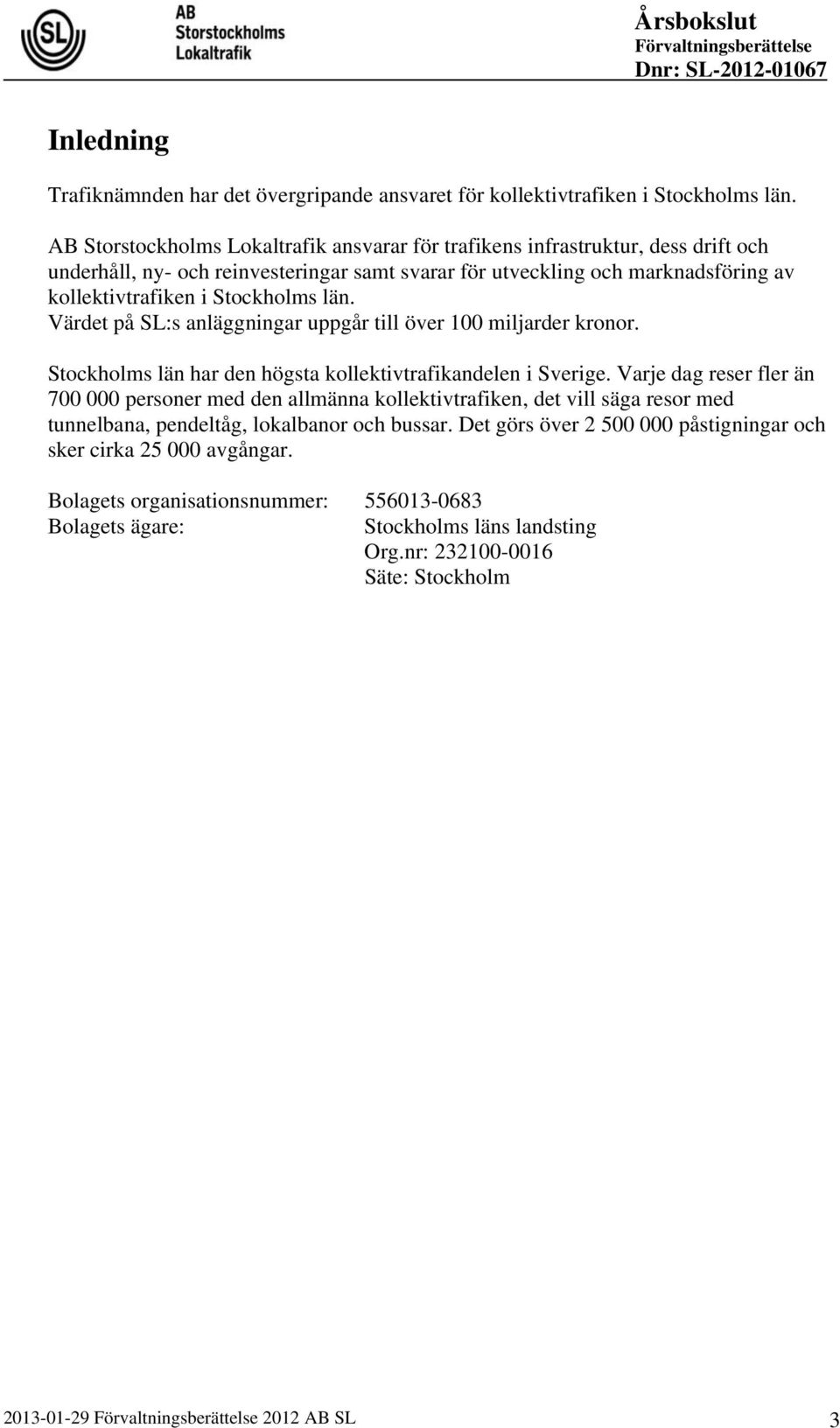 SL AB Storstockholms Lokaltrafik

Årsbokslut
Förvaltningsberättelse
Dnr: SL-2012-01067

Inledning

Trafiknämnden har det övergripande ansvaret för kollektivtrafiken i Stockholms län.

AB Storstockholms Lokaltrafik ansvarar för trafikens infrastruktur, dess drift och underhåll, ny- och reinvesteringar samt svarar för utveckling och marknadsföring av kollektivtrafiken i Stockholms län.
Värdet på SL:s anläggningar uppgår till över 100 miljarder kronor.

Stockholms län har den högsta kollektivtrafikandelen i Sverige. Varje dag reser fler än 700 000 personer med den allmänna kollektivtrafiken, det vill säga resor med tunnelbana, pendeltåg, lokalbanor och bussar. Det görs över 2 500 000 påstigningar och sker cirka 25 000 avgångar.

Bolagets organisationsnummer: 556013-0683
Bolagets ägare: Stockholms läns landsting
Org.nr: 232100-0016
Säte: Stockholm

2013-01-29 Förvaltningsberättelse 2012 AB SL 3